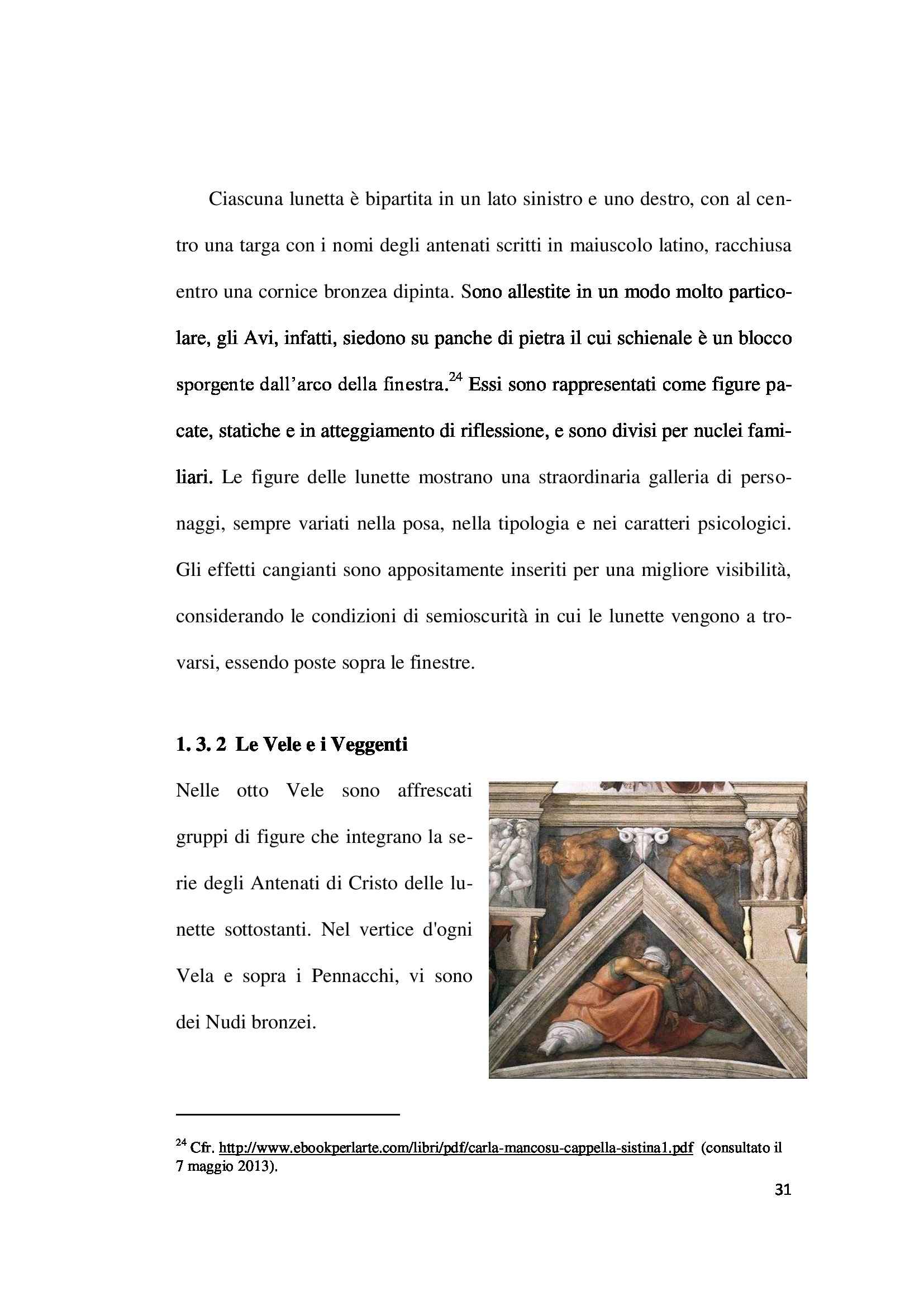 Ciascuna lunetta è bipartita in un lato sinistro e uno destro, con al centro una targa con i nomi degli antenati scritti in maiuscolo latino, racchiusa entro una cornice bronzea dipinta. Sono allestite in un modo molto particolare, gli Avi, infatti, siedono su panche di pietra il cui schienale è un blocco sporgente dall'arco della finestra.$^{24}$ Essi sono rappresentati come figure pacate, statiche e in atteggiamento di riflessione, e sono divisi per nuclei familiari. Le figure delle lunette mostrano una straordinaria galleria di personaggi, sempre variati nella posa, nella tipologia e nei caratteri psicologici. Gli effetti cangianti sono appositamente inseriti per una migliore visibilità, considerando le condizioni di semioscurità in cui le lunette vengono a trovarsi, essendo poste sopra le finestre.

1. 3. 2 Le Vele e i Veggenti

Nelle otto Vele sono affrescati gruppi di figure che integrano la serie degli Antenati di Cristo delle lunette sottostanti. Nel vertice d'ogni Vela e sopra i Pennacchi, vi sono dei Nudi bronzei.

$^{24}$ Cfr. http://www.ebookperlarte.com/libri/pdf/carla-mancosu-cappella-sistina1.pdf (consultato il 7 maggio 2013).

31